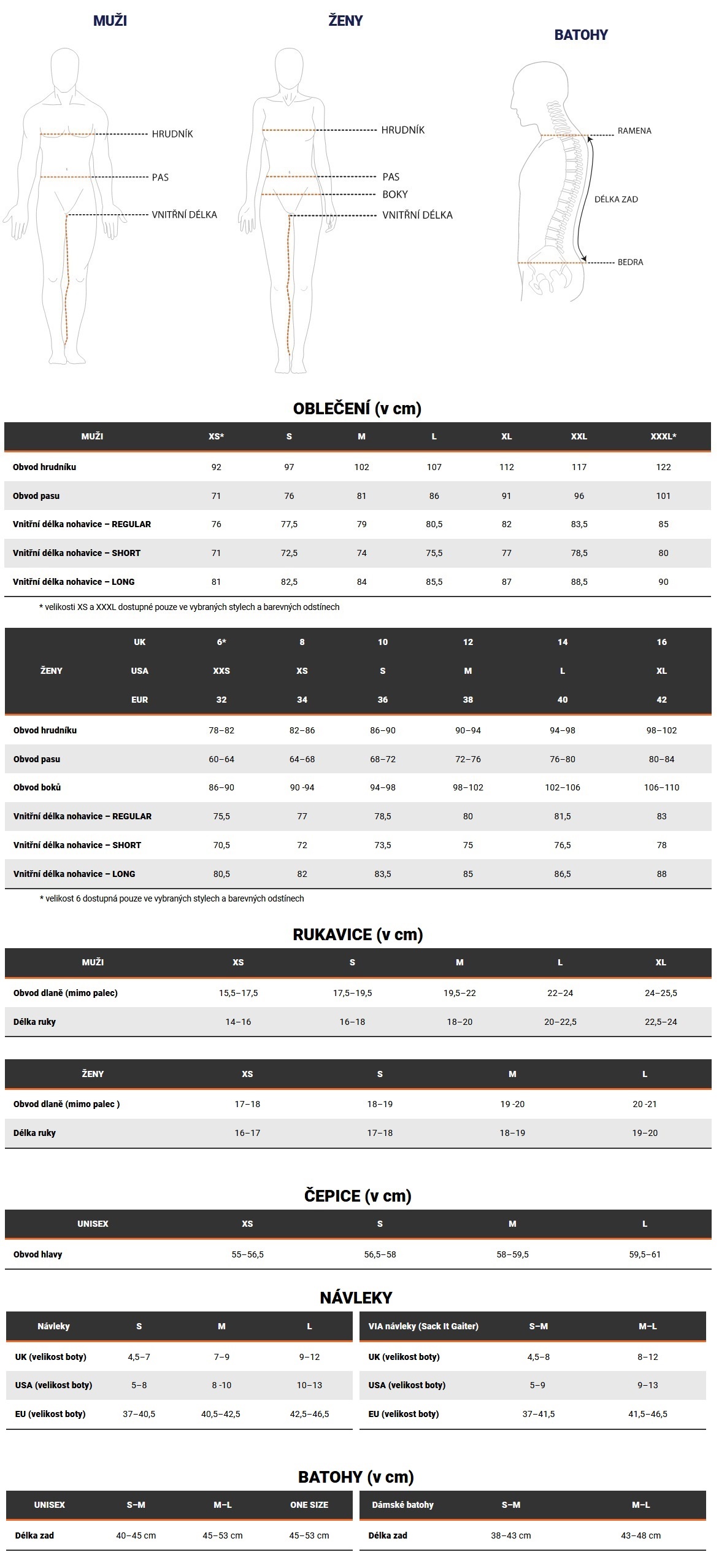 MUŽI

HRUDNÍK
PAS
VNITŘNÍ DÉLKA

ŽENY

HRUDNÍK
PAS
BOKY
VNITŘNÍ DÉLKA

BATOHY

RAMENA
DÉLKA ZAD
BEDRA

OBLEČENÍ (v cm)

| MUŽI | XS* | S | M | L | XL | XXL | XXXL* |
|---|---|---|---|---|---|---|---|
| Obvod hrudníku | 92 | 97 | 102 | 107 | 112 | 117 | 122 |
| Obvod pasu | 71 | 76 | 81 | 86 | 91 | 96 | 101 |
| Vnitřní délka nohavice – REGULAR | 76 | 77,5 | 79 | 80,5 | 82 | 83,5 | 85 |
| Vnitřní délka nohavice – SHORT | 71 | 72,5 | 74 | 75,5 | 77 | 78,5 | 80 |
| Vnitřní délka nohavice – LONG | 81 | 82,5 | 84 | 85,5 | 87 | 88,5 | 90 |

* velikosti XS a XXXL dostupné pouze ve vybraných stylech a barevných odstínech

| ŽENY | UK | 6* | 8 | 10 | 12 | 14 | 16 |
|---|---|---|---|---|---|---|---|
| | USA | XXS | XS | S | M | L | XL |
| | EUR | 32 | 34 | 36 | 38 | 40 | 42 |
| Obvod hrudníku | | 78–82 | 82–86 | 86–90 | 90–94 | 94–98 | 98–102 |
| Obvod pasu | | 60–64 | 64–68 | 68–72 | 72–76 | 76–80 | 80–84 |
| Obvod boků | | 86–90 | 90 -94 | 94–98 | 98–102 | 102–106 | 106–110 |
| Vnitřní délka nohavice – REGULAR | | 75,5 | 77 | 78,5 | 80 | 81,5 | 83 |
| Vnitřní délka nohavice – SHORT | | 70,5 | 72 | 73,5 | 75 | 76,5 | 78 |
| Vnitřní délka nohavice – LONG | | 80,5 | 82 | 83,5 | 85 | 86,5 | 88 |

* velikost 6 dostupná pouze ve vybraných stylech a barevných odstínech

RUKAVICE (v cm)

| MUŽI | XS | S | M | L | XL |
|---|---|---|---|---|---|
| Obvod dlaně (mimo palec) | 15,5–17,5 | 17,5–19,5 | 19,5–22 | 22–24 | 24–25,5 |
| Délka ruky | 14–16 | 16–18 | 18–20 | 20–22,5 | 22,5–24 |

| ŽENY | XS | S | M | L |
|---|---|---|---|---|
| Obvod dlaně (mimo palec ) | 17–18 | 18–19 | 19 -20 | 20 -21 |
| Délka ruky | 16–17 | 17–18 | 18–19 | 19–20 |

ČEPICE (v cm)

| UNISEX | XS | S | M | L |
|---|---|---|---|---|
| Obvod hlavy | 55–56,5 | 56,5–58 | 58–59,5 | 59,5–61 |

NÁVLEKY

| Návleky | S | M | L |
|---|---|---|---|
| UK (velikost boty) | 4,5–7 | 7–9 | 9–12 |
| USA (velikost boty) | 5–8 | 8 -10 | 10–13 |
| EU (velikost boty) | 37–40,5 | 40,5–42,5 | 42,5–46,5 |

| VIA návleky (Sack It Gaiter) | S–M | M–L |
|---|---|---|
| UK (velikost boty) | 4,5–8 | 8–12 |
| USA (velikost boty) | 5–9 | 9–13 |
| EU (velikost boty) | 37–41,5 | 41,5–46,5 |

BATOHY (v cm)

| UNISEX | S–M | M–L | ONE SIZE |
|---|---|---|---|
| Délka zad | 40–45 cm | 45–53 cm | 45–53 cm |

| Dámské batohy | S–M | M–L |
|---|---|---|
| Délka zad | 38–43 cm | 43–48 cm |